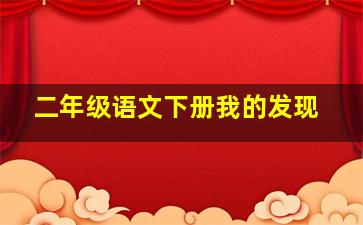 二年级语文下册我的发现